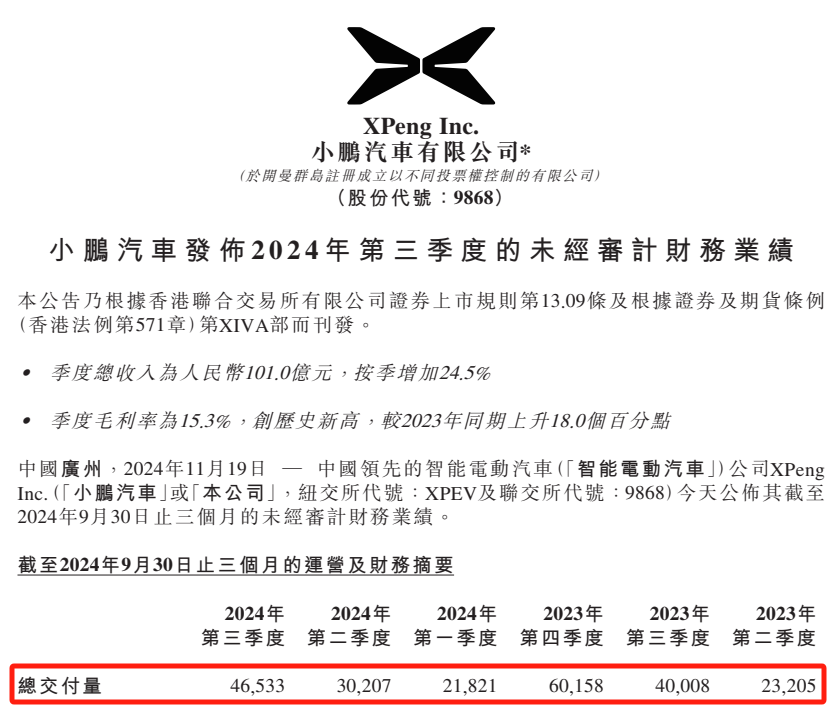 XPeng Inc.
小鵬汽車有限公司*
(於開曼群島註冊成立以不同投票權控制的有限公司)
(股份代號:9868)

小鵬汽車發佈2024年第三季度的未經審計財務業績

本公告乃根據香港聯合交易所有限公司證券上市規則第13.09條及根據證券及期貨條例(香港法例第571章)第XIVA部而刊發。

• 季度總收入為人民幣101.0億元,按季增加24.5%

• 季度毛利率為15.3%,創歷史新高,較2023年同期上升18.0個百分點

中國廣州,2024年11月19日 — 中國領先的智能電動汽車(「智能電動汽車」)公司XPeng Inc.(「小鵬汽車」或「本公司」,紐交所代號:XPEV及聯交所代號:9868)今天公佈其截至2024年9月30日止三個月的未經審計財務業績。

截至2024年9月30日止三個月的運營及財務摘要

| | 2024年第三季度 | 2024年第二季度 | 2024年第一季度 | 2023年第四季度 | 2023年第三季度 | 2023年第二季度 |
|---|---|---|---|---|---|---|
| 總交付量 | 46,533 | 30,207 | 21,821 | 60,158 | 40,008 | 23,205 |